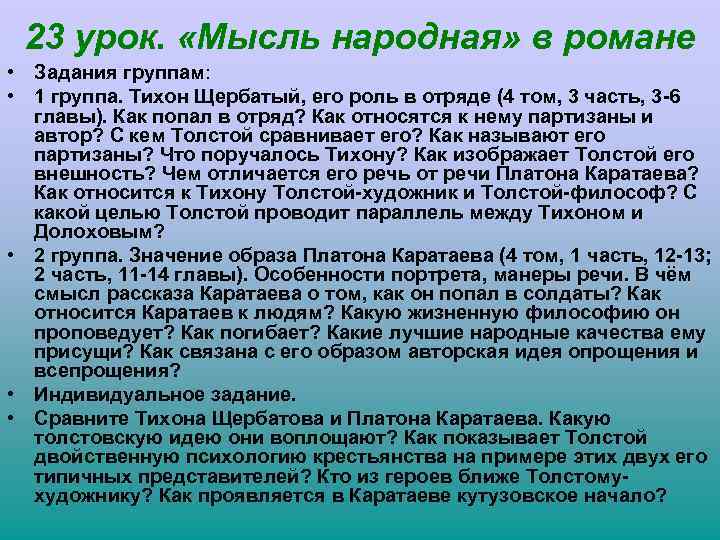 23 урок. «Мысль народная» в романе

• Задания группам:

• 1 группа. Тихон Щербатый, его роль в отряде (4 том, 3 часть, 3-6 главы). Как попал в отряд? Как относятся к нему партизаны и автор? С кем Толстой сравнивает его? Как называют его партизаны? Что поручалось Тихону? Как изображает Толстой его внешность? Чем отличается его речь от речи Платона Каратаева? Как относится к Тихону Толстой-художник и Толстой-философ? С какой целью Толстой проводит параллель между Тихоном и Долоховым?

• 2 группа. Значение образа Платона Каратаева (4 том, 1 часть, 12-13; 2 часть, 11-14 главы). Особенности портрета, манеры речи. В чём смысл рассказа Каратаева о том, как он попал в солдаты? Как относится Каратаев к людям? Какую жизненную философию он проповедует? Как погибает? Какие лучшие народные качества ему присущи? Как связана с его образом авторская идея опрощения и всепрощения?

• Индивидуальное задание.

• Сравните Тихона Щербатова и Платона Каратаева. Какую толстовскую идею они воплощают? Как показывает Толстой двойственную психологию крестьянства на примере этих двух его типичных представителей? Кто из героев ближе Толстому-художнику? Как проявляется в Каратаеве кутузовское начало?